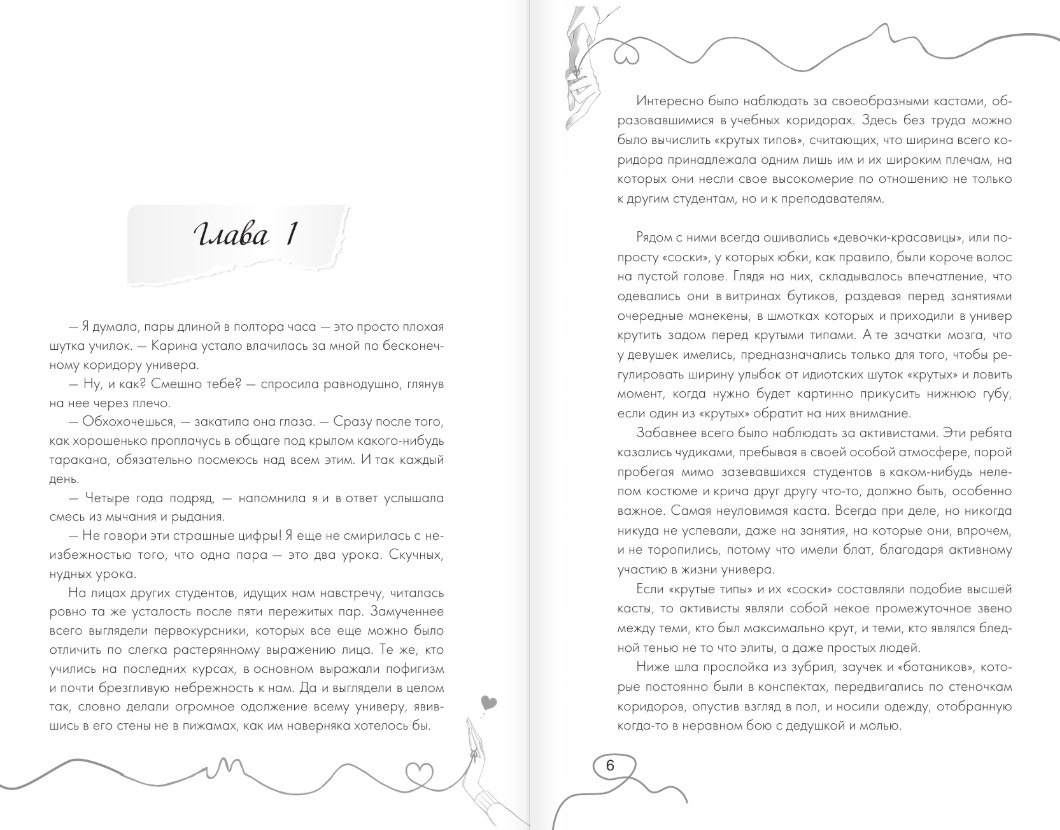 Глава 1

— Я думала, пары длиной в полтора часа — это просто плохая шутка училок. — Карина устало влачилась за мной по бесконечному коридору универа.

— Ну, и как? Смешно тебе? — спросила равнодушно, глянув на нее через плечо.

— Обхохочешься, — закатила она глаза. — Сразу после того, как хорошенько проплачусь в общаге под крылом какого-нибудь таракана, обязательно посмеюсь над всем этим. И так каждый день.

— Четыре года подряд, — напомнила я и в ответ услышала смесь из мычания и рыдания.

— Не говори эти страшные цифры! Я еще не смирилась с неизбежностью того, что одна пара — это два урока. Скучных, нудных урока.

На лицах других студентов, идущих нам навстречу, читалась ровно та же усталость после пяти пережитых пар. Замученнее всего выглядели первокурсники, которых все еще можно было отличить по слегка растерянному выражению лица. Те же, кто учились на последних курсах, в основном выражали пофигизм и почти брезгливую небрежность к нам. Да и выглядели в целом так, словно делали огромное одолжение всему универу, явившись в его стены не в пижамах, как им наверняка хотелось бы.

Интересно было наблюдать за своеобразными кастами, образовавшимися в учебных коридорах. Здесь без труда можно было вычислить «крутых типов», считающих, что ширина всего коридора принадлежала одним лишь им и их широким плечам, на которых они несли свое высокомерие по отношению не только к другим студентам, но и к преподавателям.

Рядом с ними всегда ошивались «девочки-красавицы», или попросту «соски», у которых юбки, как правило, были короче волос на пустой голове. Глядя на них, складывалось впечатление, что одевались они в витринах бутиков, раздевая перед занятиями очередные манекены, в шмотках которых и приходили в универ крутить задом перед крутыми типами. А те зачатки мозга, что у девушек имелись, предназначались только для того, чтобы регулировать ширину улыбок от идиотских шуток «крутых» и ловить момент, когда нужно будет картинно прикусить нижнюю губу, если один из «крутых» обратит на них внимание.

Забавнее всего было наблюдать за активистами. Эти ребята казались чудиками, пребывая в своей особой атмосфере, порой пробегая мимо зазевавшихся студентов в каком-нибудь нелепом костюме и крича друг другу что-то, должно быть, особенно важное. Самая неуловимая каста. Всегда при деле, но никогда никуда не успевали, даже на занятия, на которые они, впрочем, и не торопились, потому что имели блат, благодаря активному участию в жизни универа.

Если «крутые типы» и их «соски» составляли подобие высшей касты, то активисты являли собой некое промежуточное звено между теми, кто был максимально крут, и теми, кто являлся бледной тенью не то что элиты, а даже простых людей.

Ниже шла прослойка из зубрил, заучек и «ботаников», которые постоянно были в конспектах, передвигались по стеночкам коридоров, опустив взгляд в пол, и носили одежду, отобранную когда-то в неравном бою с дедушкой и молью.

6